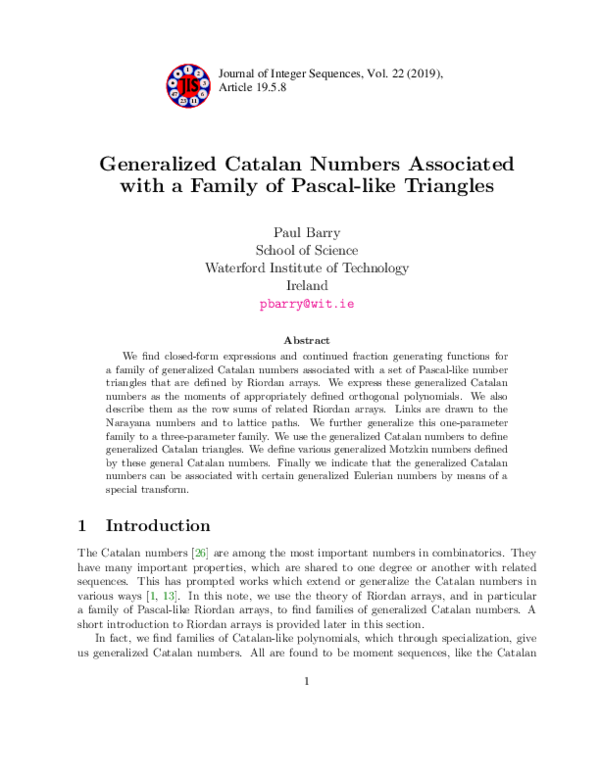 JIS

Journal of Integer Sequences, Vol. 22 (2019), Article 19.5.8

Generalized Catalan Numbers Associated with a Family of Pascal-like Triangles

Paul Barry
School of Science
Waterford Institute of Technology
Ireland
pbarry@wit.ie

Abstract

We find closed-form expressions and continued fraction generating functions for a family of generalized Catalan numbers associated with a set of Pascal-like number triangles that are defined by Riordan arrays. We express these generalized Catalan numbers as the moments of appropriately defined orthogonal polynomials. We also describe them as the row sums of related Riordan arrays. Links are drawn to the Narayana numbers and to lattice paths. We further generalize this one-parameter family to a three-parameter family. We use the generalized Catalan numbers to define generalized Catalan triangles. We define various generalized Motzkin numbers defined by these general Catalan numbers. Finally we indicate that the generalized Catalan numbers can be associated with certain generalized Eulerian numbers by means of a special transform.

1 Introduction

The Catalan numbers [26] are among the most important numbers in combinatorics. They have many important properties, which are shared to one degree or another with related sequences. This has prompted works which extend or generalize the Catalan numbers in various ways [1, 13]. In this note, we use the theory of Riordan arrays, and in particular a family of Pascal-like Riordan arrays, to find families of generalized Catalan numbers. A short introduction to Riordan arrays is provided later in this section.

In fact, we find families of Catalan-like polynomials, which through specialization, give us generalized Catalan numbers. All are found to be moment sequences, like the Catalan

1